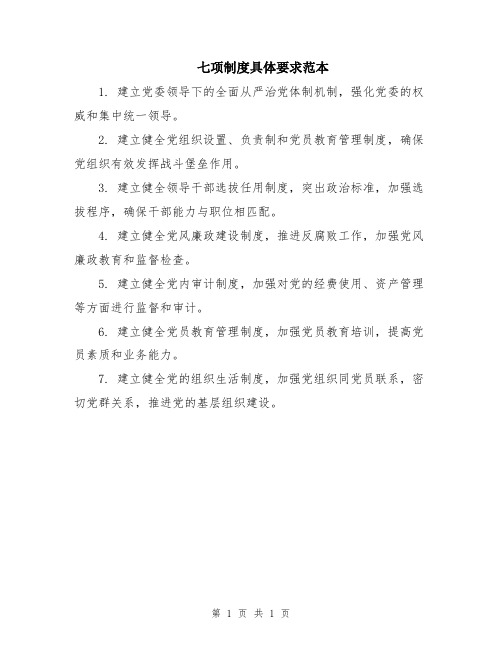 七项制度具体要求范本

1. 建立党委领导下的全面从严治党体制机制，强化党委的权威和集中统一领导。

2. 建立健全党组织设置、负责制和党员教育管理制度，确保党组织有效发挥战斗堡垒作用。

3. 建立健全领导干部选拔任用制度，突出政治标准，加强选拔程序，确保干部能力与职位相匹配。

4. 建立健全党风廉政建设制度，推进反腐败工作，加强党风廉政教育和监督检查。

5. 建立健全党内审计制度，加强对党的经费使用、资产管理等方面进行监督和审计。

6. 建立健全党员教育管理制度，加强党员教育培训，提高党员素质和业务能力。

7. 建立健全党的组织生活制度，加强党组织同党员联系，密切党群关系，推进党的基层组织建设。

第 1 页 共 1 页